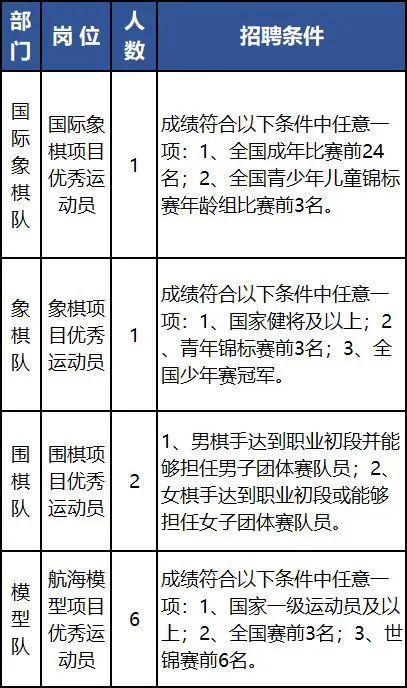 | 部门 | 岗位 | 人数 | 招聘条件 |
|---|---|---|---|
| 国际象棋队 | 国际象棋项目优秀运动员 | 1 | 成绩符合以下条件中任意一项：1、全国成年比赛前24名；2、全国青少年儿童锦标赛年龄组比赛前3名。 |
| 象棋队 | 象棋项目优秀运动员 | 1 | 成绩符合以下条件中任意一项：1、国家健将及以上；2、青年锦标赛前3名；3、全国少年赛冠军。 |
| 围棋队 | 围棋项目优秀运动员 | 2 | 1、男棋手达到职业初段并能够担任男子团体赛队员；2、女棋手达到职业初段或能够担任女子团体赛队员。 |
| 模型队 | 航海模型项目优秀运动员 | 6 | 成绩符合以下条件中任意一项：1、国家一级运动员及以上；2、全国赛前3名；3、世锦赛前6名。 |